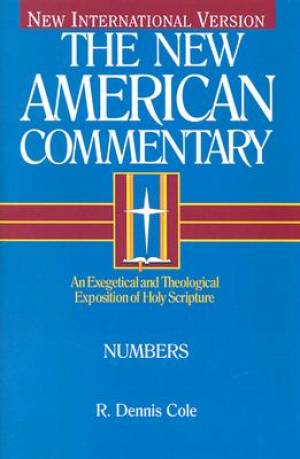 NEW INTERNATIONAL VERSION

THE NEW AMERICAN COMMENTARY

An Exegetical and Theological Exposition of Holy Scripture

NUMBERS

R. Dennis Cole